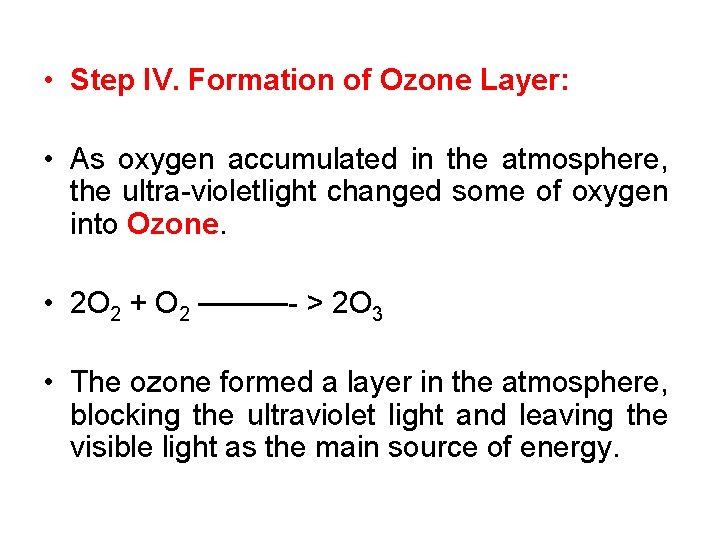 • Step IV. Formation of Ozone Layer:

• As oxygen accumulated in the atmosphere, the ultra-violetlight changed some of oxygen into Ozone.

• $2O_2 + O_2$ ———- > $2O_3$

• The ozone formed a layer in the atmosphere, blocking the ultraviolet light and leaving the visible light as the main source of energy.